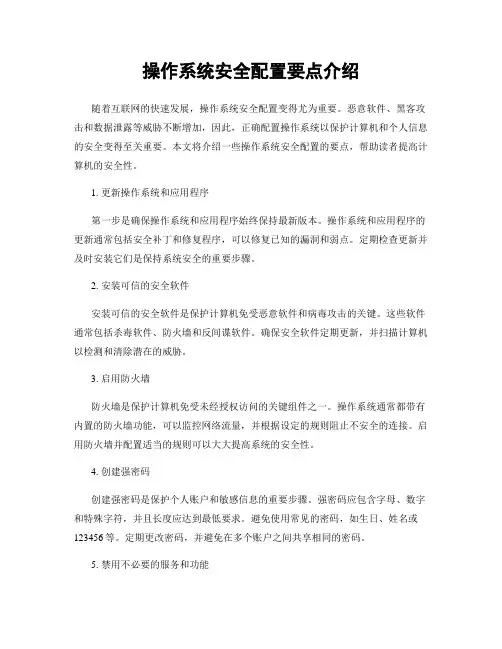 操作系统安全配置要点介绍

随着互联网的快速发展，操作系统安全配置变得尤为重要。恶意软件、黑客攻击和数据泄露等威胁不断增加，因此，正确配置操作系统以保护计算机和个人信息的安全变得至关重要。本文将介绍一些操作系统安全配置的要点，帮助读者提高计算机的安全性。

1. 更新操作系统和应用程序

第一步是确保操作系统和应用程序始终保持最新版本。操作系统和应用程序的更新通常包括安全补丁和修复程序，可以修复已知的漏洞和弱点。定期检查更新并及时安装它们是保持系统安全的重要步骤。

2. 安装可信的安全软件

安装可信的安全软件是保护计算机免受恶意软件和病毒攻击的关键。这些软件通常包括杀毒软件、防火墙和反间谍软件。确保安全软件定期更新，并扫描计算机以检测和清除潜在的威胁。

3. 启用防火墙

防火墙是保护计算机免受未经授权访问的关键组件之一。操作系统通常都带有内置的防火墙功能，可以监控网络流量，并根据设定的规则阻止不安全的连接。启用防火墙并配置适当的规则可以大大提高系统的安全性。

4. 创建强密码

创建强密码是保护个人账户和敏感信息的重要步骤。强密码应包含字母、数字和特殊字符，并且长度应达到最低要求。避免使用常见的密码，如生日、姓名或123456等。定期更改密码，并避免在多个账户之间共享相同的密码。

5. 禁用不必要的服务和功能